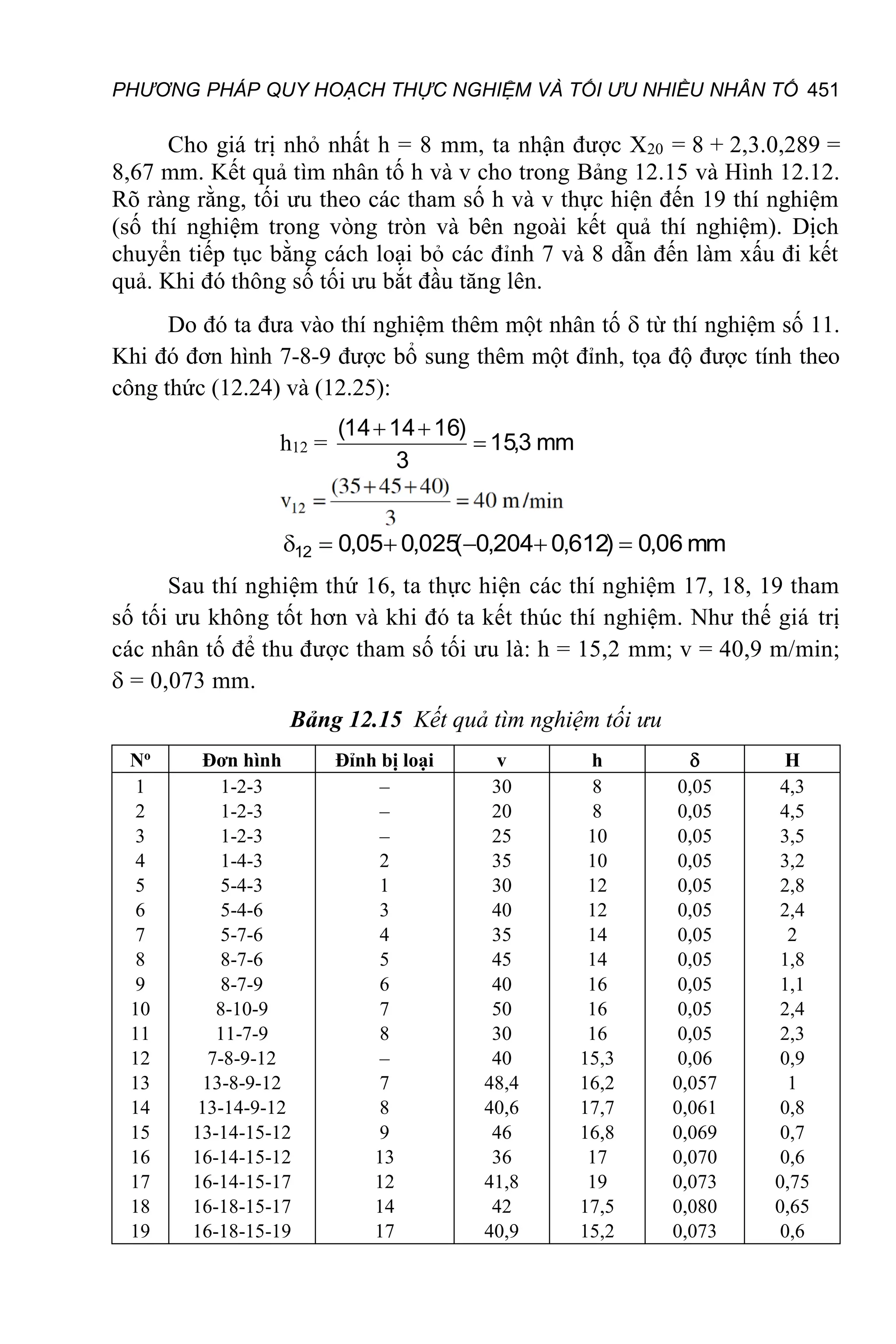 PHƯƠNG PHÁP QUY HOẠCH THỰC NGHIỆM VÀ TỐI ƯU NHIỀU NHÂN TỐ 451

Cho giá trị nhỏ nhất h = 8 mm, ta nhận được $X_{20}$ = 8 + 2,3.0,289 = 8,67 mm. Kết quả tìm nhân tố h và v cho trong Bảng 12.15 và Hình 12.12. Rõ ràng rằng, tối ưu theo các tham số h và v thực hiện đến 19 thí nghiệm (số thí nghiệm trong vòng tròn và bên ngoài kết quả thí nghiệm). Dịch chuyển tiếp tục bằng cách loại bỏ các đỉnh 7 và 8 dẫn đến làm xấu đi kết quả. Khi đó thông số tối ưu bắt đầu tăng lên.

Do đó ta đưa vào thí nghiệm thêm một nhân tố δ từ thí nghiệm số 11. Khi đó đơn hình 7-8-9 được bổ sung thêm một đỉnh, tọa độ được tính theo công thức (12.24) và (12.25):

$h_{12} = \frac{(14+14+16)}{3} = 15{,}3 \text{ mm}$

$v_{12} = \frac{(35+45+40)}{3} = 40 \text{ m/min}$

$\delta_{12} = 0{,}05 + 0{,}025(-0{,}204 + 0{,}612) = 0{,}06 \text{ mm}$

Sau thí nghiệm thứ 16, ta thực hiện các thí nghiệm 17, 18, 19 tham số tối ưu không tốt hơn và khi đó ta kết thúc thí nghiệm. Như thế giá trị các nhân tố để thu được tham số tối ưu là: h = 15,2 mm; v = 40,9 m/min; δ = 0,073 mm.

Bảng 12.15 Kết quả tìm nghiệm tối ưu

| Nº | Đơn hình | Đỉnh bị loại | v | h | δ | H |
|---|---|---|---|---|---|---|
| 1 | 1-2-3 | – | 30 | 8 | 0,05 | 4,3 |
| 2 | 1-2-3 | – | 20 | 8 | 0,05 | 4,5 |
| 3 | 1-2-3 | – | 25 | 10 | 0,05 | 3,5 |
| 4 | 1-4-3 | 2 | 35 | 10 | 0,05 | 3,2 |
| 5 | 5-4-3 | 1 | 30 | 12 | 0,05 | 2,8 |
| 6 | 5-4-6 | 3 | 40 | 12 | 0,05 | 2,4 |
| 7 | 5-7-6 | 4 | 35 | 14 | 0,05 | 2 |
| 8 | 8-7-6 | 5 | 45 | 14 | 0,05 | 1,8 |
| 9 | 8-7-9 | 6 | 40 | 16 | 0,05 | 1,1 |
| 10 | 8-10-9 | 7 | 50 | 16 | 0,05 | 2,4 |
| 11 | 11-7-9 | 8 | 30 | 16 | 0,05 | 2,3 |
| 12 | 7-8-9-12 | – | 40 | 15,3 | 0,06 | 0,9 |
| 13 | 13-8-9-12 | 7 | 48,4 | 16,2 | 0,057 | 1 |
| 14 | 13-14-9-12 | 8 | 40,6 | 17,7 | 0,061 | 0,8 |
| 15 | 13-14-15-12 | 9 | 46 | 16,8 | 0,069 | 0,7 |
| 16 | 16-14-15-12 | 13 | 36 | 17 | 0,070 | 0,6 |
| 17 | 16-14-15-17 | 12 | 41,8 | 19 | 0,073 | 0,75 |
| 18 | 16-18-15-17 | 14 | 42 | 17,5 | 0,080 | 0,65 |
| 19 | 16-18-15-19 | 17 | 40,9 | 15,2 | 0,073 | 0,6 |